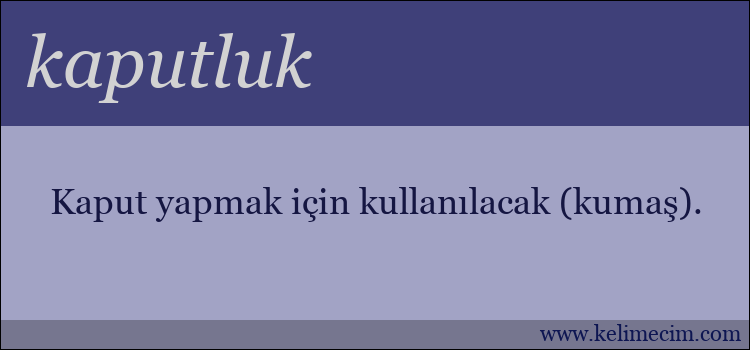 kaputluk

Kaput yapmak için kullanılacak (kumaş).

www.kelimecim.com